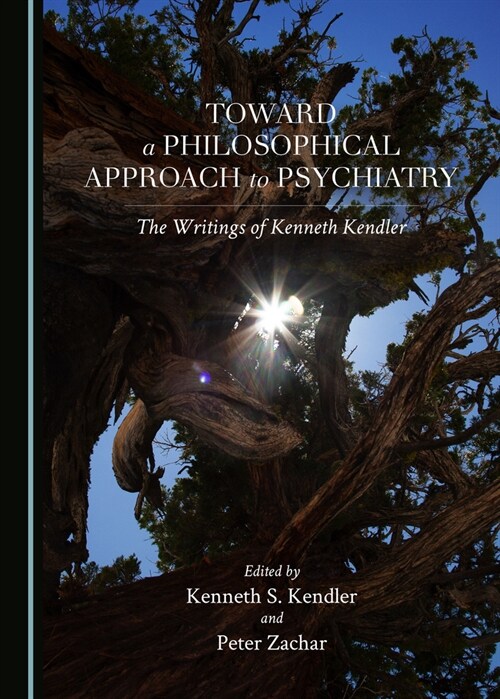 TOWARD
a PHILOSOPHICAL
APPROACH to PSYCHIATRY

The Writings of Kenneth Kendler

Edited by
Kenneth S. Kendler
and
Peter Zachar